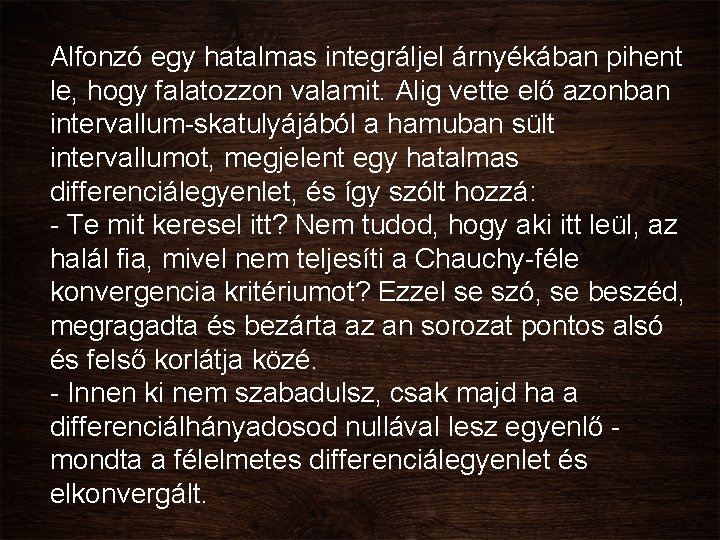 Alfonzó egy hatalmas integráljel árnyékában pihent le, hogy falatozzon valamit. Alig vette elő azonban intervallum-skatulyájából a hamuban sült intervallumot, megjelent egy hatalmas differenciálegyenlet, és így szólt hozzá:
- Te mit keresel itt? Nem tudod, hogy aki itt leül, az halál fia, mivel nem teljesíti a Chauchy-féle konvergencia kritériumot? Ezzel se szó, se beszéd, megragadta és bezárta az an sorozat pontos alsó és felső korlátja közé.
- Innen ki nem szabadulsz, csak majd ha a differenciálhányadosod nullával lesz egyenlő - mondta a félelmetes differenciálegyenlet és elkonvergált.